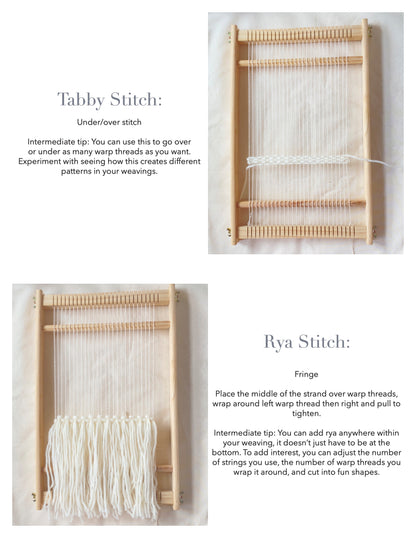 Tabby Stitch:

Under/over stitch

Intermediate tip: You can use this to go over or under as many warp threads as you want. Experiment with seeing how this creates different patterns in your weavings.

Rya Stitch:

Fringe

Place the middle of the strand over warp threads, wrap around left warp thread then right and pull to tighten.

Intermediate tip: You can add rya anywhere within your weaving, it doesn't just have to be at the bottom. To add interest, you can adjust the number of strings you use, the number of warp threads you wrap it around, and cut into fun shapes.